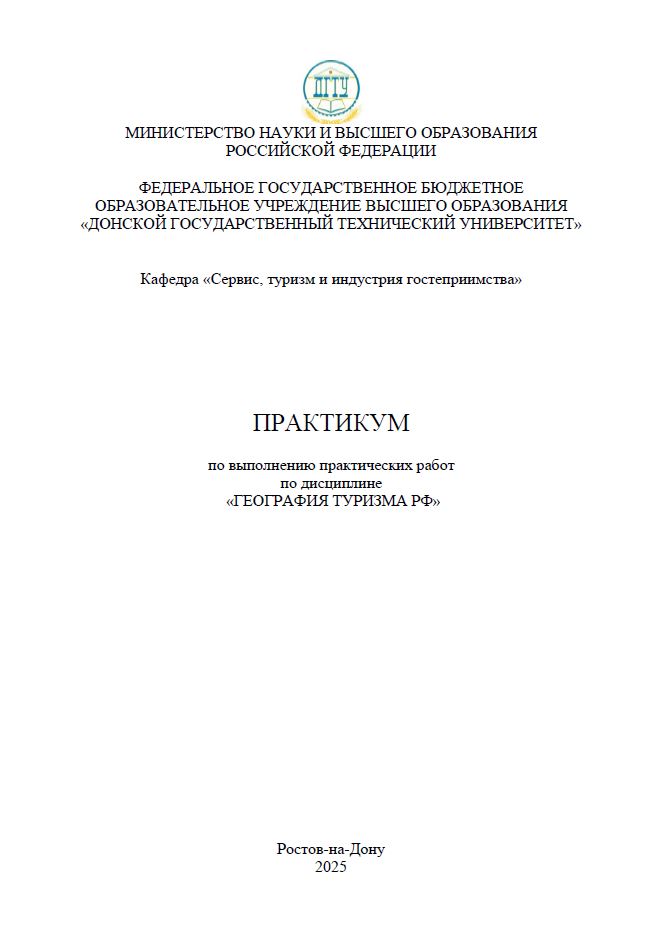 ДГТУ

МИНИСТЕРСТВО НАУКИ И ВЫСШЕГО ОБРАЗОВАНИЯ РОССИЙСКОЙ ФЕДЕРАЦИИ

ФЕДЕРАЛЬНОЕ ГОСУДАРСТВЕННОЕ БЮДЖЕТНОЕ ОБРАЗОВАТЕЛЬНОЕ УЧРЕЖДЕНИЕ ВЫСШЕГО ОБРАЗОВАНИЯ «ДОНСКОЙ ГОСУДАРСТВЕННЫЙ ТЕХНИЧЕСКИЙ УНИВЕРСИТЕТ»

Кафедра «Сервис, туризм и индустрия гостеприимства»

ПРАКТИКУМ

по выполнению практических работ
по дисциплине
«ГЕОГРАФИЯ ТУРИЗМА РФ»

Ростов-на-Дону
2025